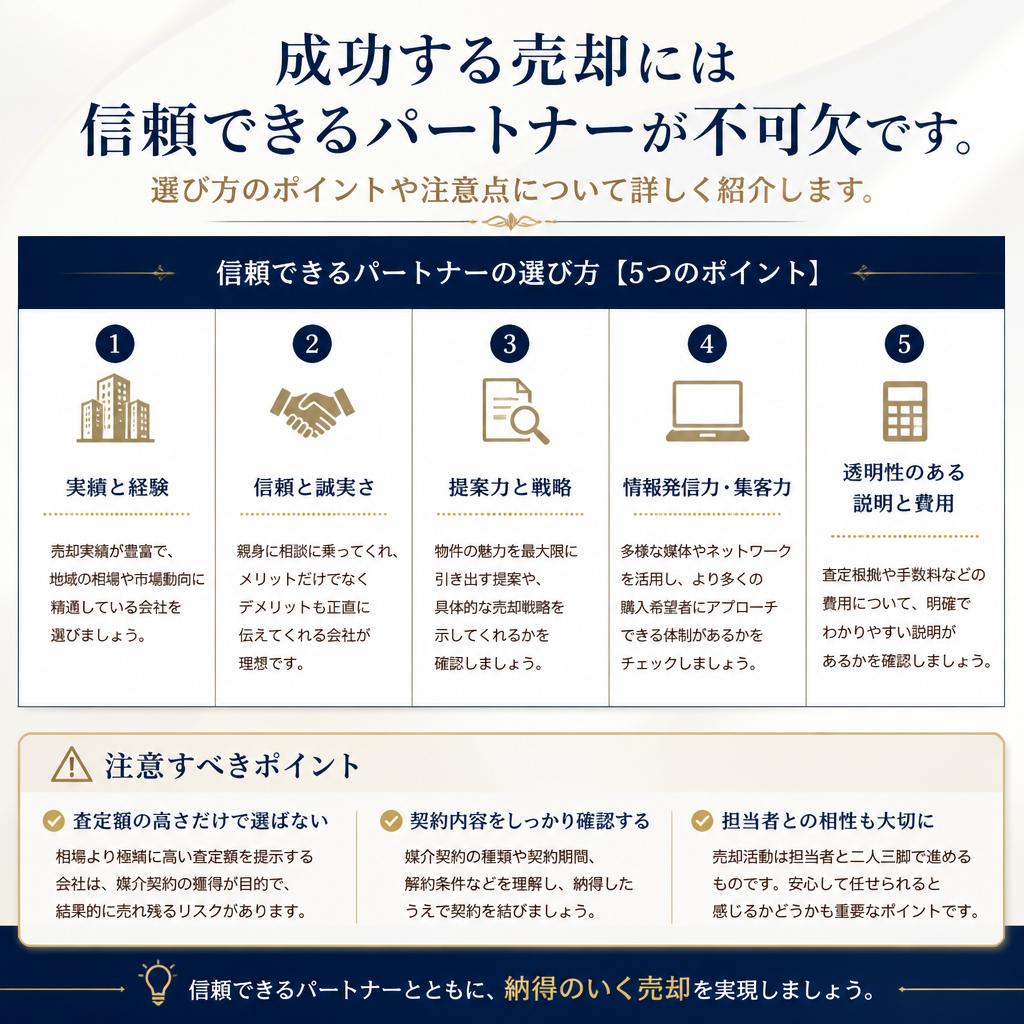 成功する売却には
信頼できるパートナーが不可欠です。
選び方のポイントや注意点について詳しく紹介します。

信頼できるパートナーの選び方【5つのポイント】

1
実績と経験
売却実績が豊富で、地域の相場や市場動向に精通している会社を選びましょう。

2
信頼と誠実さ
親身に相談に乗ってくれ、メリットだけでなくデメリットも正直に伝えてくれる会社が理想です。

3
提案力と戦略
物件の魅力を最大限に引き出す提案や、具体的な売却戦略を示してくれるかを確認しましょう。

4
情報発信力・集客力
多様な媒体やネットワークを活用し、より多くの購入希望者にアプローチできる体制があるかをチェックしましょう。

5
透明性のある説明と費用
査定根拠や手数料などの費用について、明確でわかりやすい説明があるかを確認しましょう。

注意すべきポイント

査定額の高さだけで選ばない
相場より極端に高い査定額を提示する会社は、媒介契約の獲得が目的で、結果的に売れ残るリスクがあります。

契約内容をしっかり確認する
媒介契約の種類や契約期間、解約条件などを理解し、納得したうえで契約を結びましょう。

担当者との相性も大切に
売却活動は担当者と二人三脚で進めるものです。安心して任せられると感じるかどうかも重要なポイントです。

信頼できるパートナーとともに、納得のいく売却を実現しましょう。